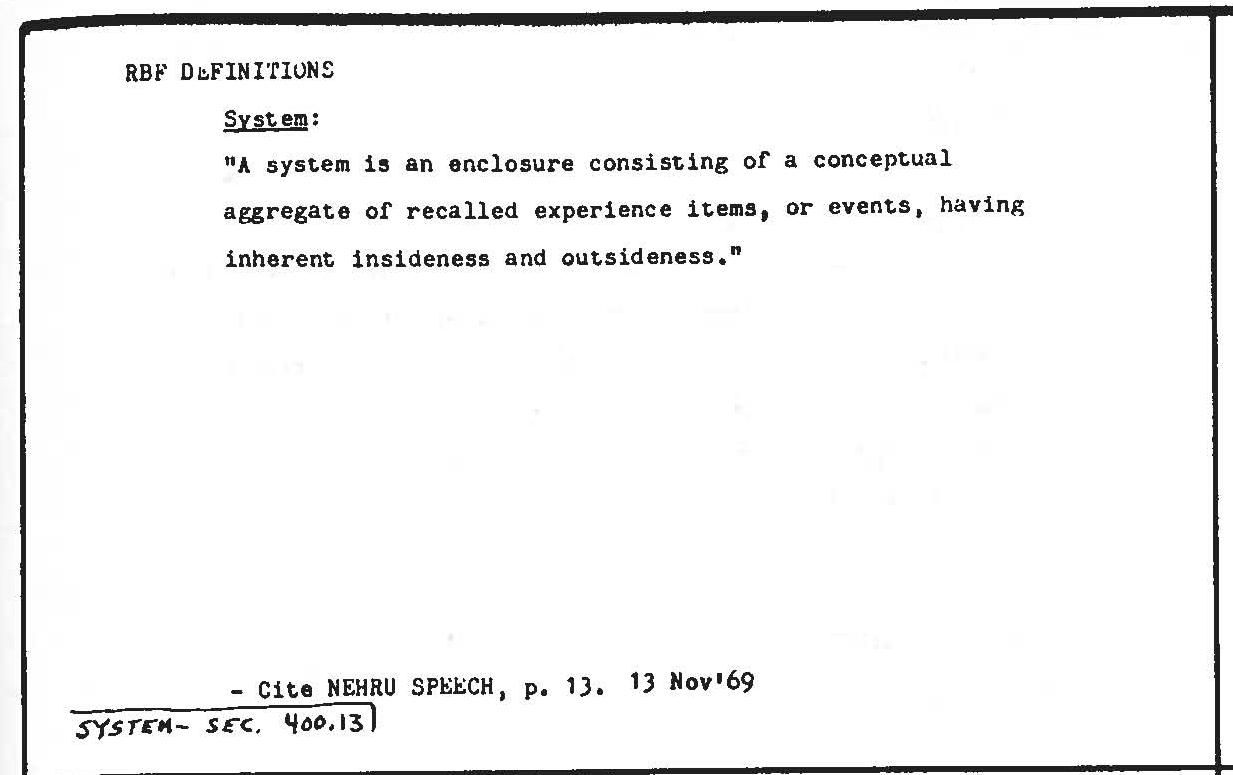 RBF DEFINITIONS

System:

"A system is an enclosure consisting of a conceptual aggregate of recalled experience items, or events, having inherent insideness and outsideness."

- Cite NEHRU SPEECH, p. 13. 13 Nov'69

SYSTEM- SEC. 400.13